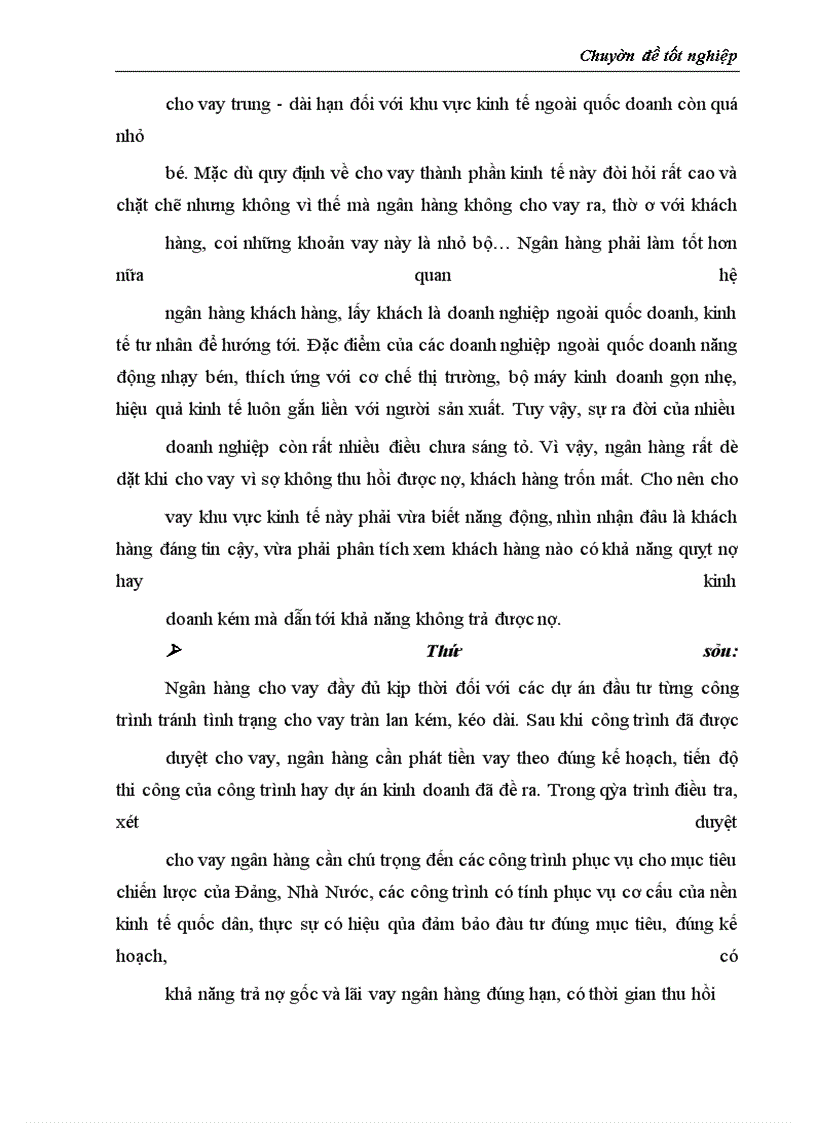 Chuyờn đề tốt nghiệp

cho vay trung - dài hạn đối với khu vực kinh tế ngoài quốc doanh còn quá nhỏ

bé. Mặc dù quy định về cho vay thành phần kinh tế này đòi hỏi rất cao và chặt chẽ nhưng không vì thế mà ngân hàng không cho vay ra, thờ ơ với khách

hàng, coi những khoản vay này là nhỏ bộ… Ngân hàng phải làm tốt hơn nữa quan hệ

ngân hàng khách hàng, lấy khách là doanh nghiệp ngoài quốc doanh, kinh tế tư nhân để hướng tới. Đặc điểm của các doanh nghiệp ngoài quốc doanh năng động nhạy bén, thích ứng với cơ chế thị trường, bộ máy kinh doanh gọn nhẹ, hiệu quả kinh tế luôn gắn liền với người sản xuất. Tuy vậy, sự ra đời của nhiều

doanh nghiệp còn rất nhiều điều chưa sáng tỏ. Vì vậy, ngân hàng rất dè dặt khi cho vay vì sợ không thu hồi được nợ, khách hàng trốn mất. Cho nên cho

vay khu vực kinh tế này phải vừa biết năng động, nhìn nhận đâu là khách hàng đáng tin cậy, vừa phải phân tích xem khách hàng nào có khả năng quỵt nợ hay kinh

doanh kém mà dẫn tới khả năng không trả được nợ.

➢ Thứ sỏu:

Ngân hàng cho vay đầy đủ kịp thời đối với các dự án đầu tư từng công trình tránh tình trạng cho vay tràn lan kém, kéo dài. Sau khi công trình đã được

duyệt cho vay, ngân hàng cần phát tiền vay theo đúng kế hoạch, tiến độ thi công của công trình hay dự án kinh doanh đã đề ra. Trong qỳa trình điều tra, xét duyệt

cho vay ngân hàng cần chú trọng đến các công trình phục vụ cho mục tiêu chiến lược của Đảng, Nhà Nước, các công trình có tính phục vụ cơ cấu của nền kinh tế quốc dân, thực sự có hiệu qủa đảm bảo đầu tư đúng mục tiêu, đúng kế hoạch, có

khả năng trả nợ gốc và lãi vay ngân hàng đúng hạn, có thời gian thu hồi